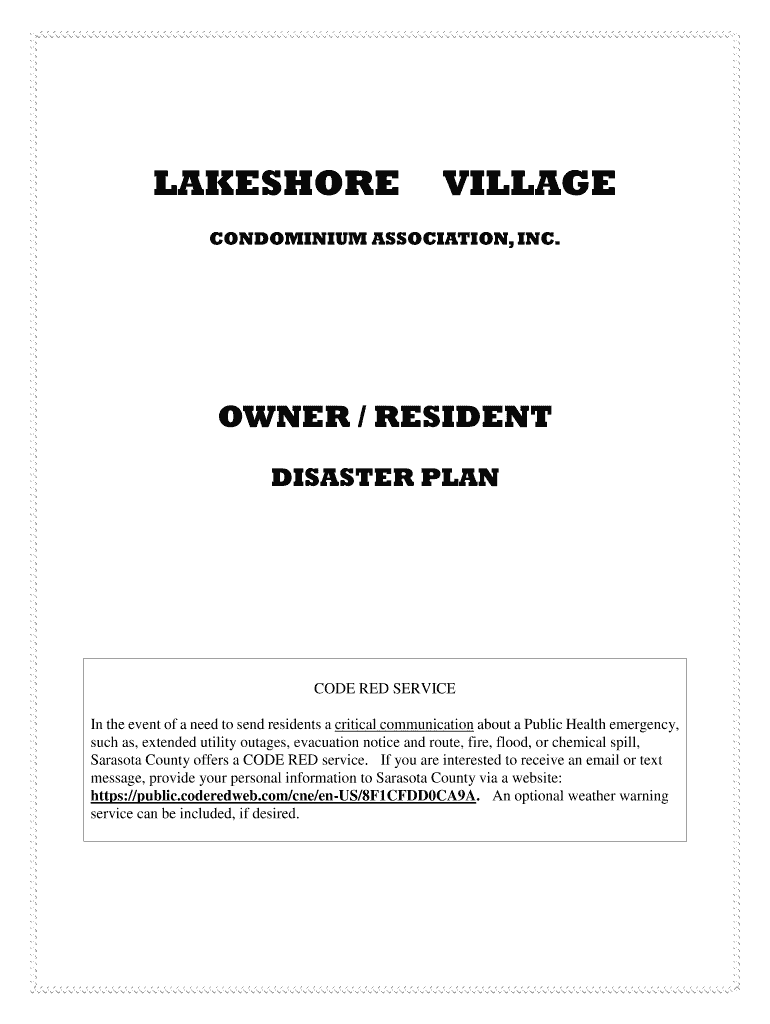 LAKESHORE VILLAGE

CONDOMINIUM ASSOCIATION, INC.

OWNER / RESIDENT

DISASTER PLAN

CODE RED SERVICE

In the event of a need to send residents a critical communication about a Public Health emergency, such as, extended utility outages, evacuation notice and route, fire, flood, or chemical spill, Sarasota County offers a CODE RED service. If you are interested to receive an email or text message, provide your personal information to Sarasota County via a website: https://public.coderedweb.com/cne/en-US/8F1CFDD0CA9A. An optional weather warning service can be included, if desired.